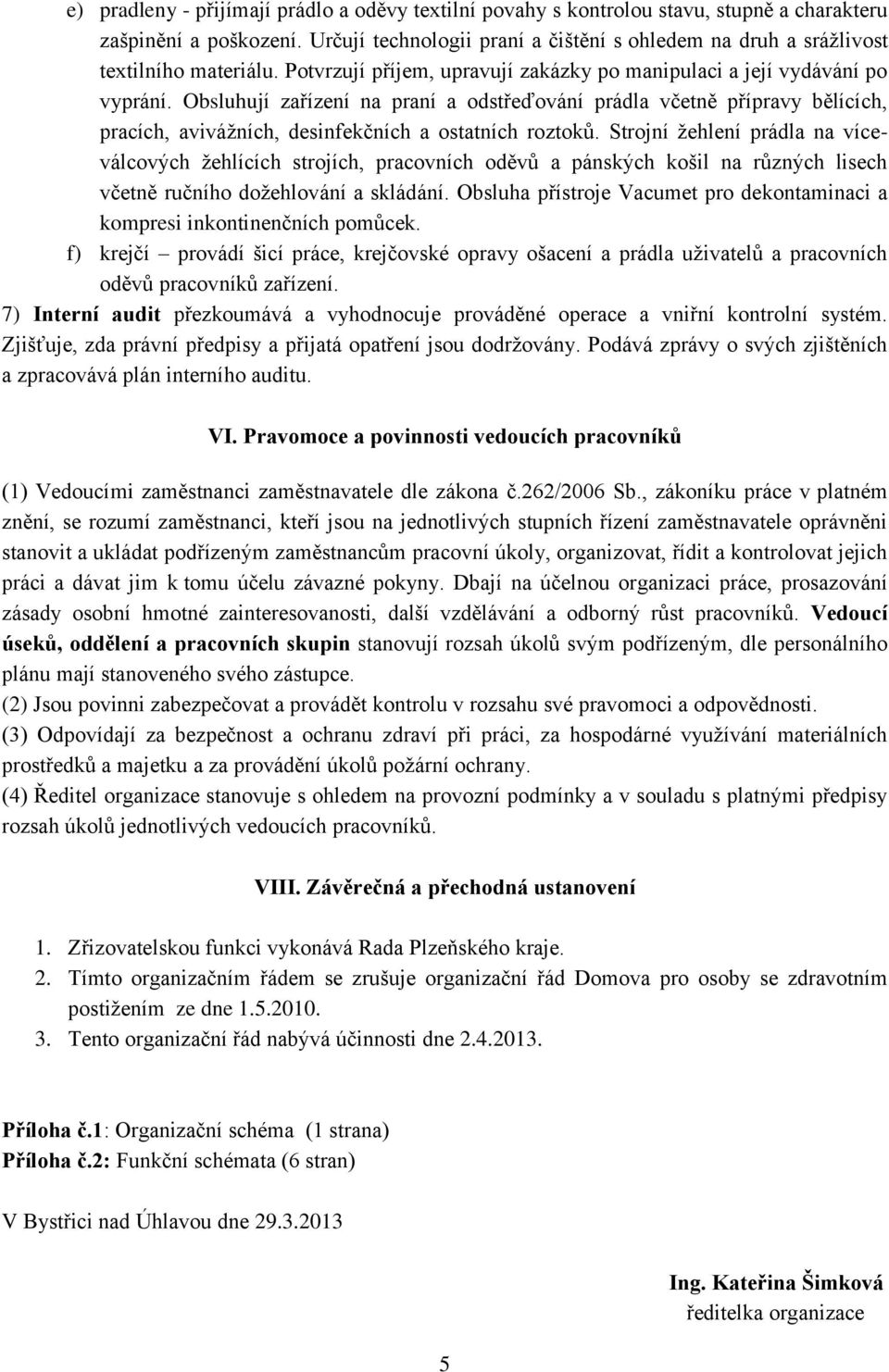 e) pradleny - přijímají prádlo a oděvy textilní povahy s kontrolou stavu, stupně a charakteru zašpinění a poškození. Určují technologii praní a čištění s ohledem na druh a srážlivost textilního materiálu. Potvrzují příjem, upravují zakázky po manipulaci a její vydávání po vyprání. Obsluhují zařízení na praní a odstřeďování prádla včetně přípravy bělících, pracích, avivážních, desinfekčních a ostatních roztoků. Strojní žehlení prádla na víceválcových žehlících strojích, pracovních oděvů a pánských košil na různých lisech včetně ručního dožehlování a skládání. Obsluha přístroje Vacumet pro dekontaminaci a kompresi inkontinenčních pomůcek.

f) krejčí – provádí šicí práce, krejčovské opravy ošacení a prádla uživatelů a pracovních oděvů pracovníků zařízení.

7) Interní audit přezkoumává a vyhodnocuje prováděné operace a vniřní kontrolní systém. Zjišťuje, zda právní předpisy a přijatá opatření jsou dodržovány. Podává zprávy o svých zjištěních a zpracovává plán interního auditu.

VI. Pravomoce a povinnosti vedoucích pracovníků

(1) Vedoucími zaměstnanci zaměstnavatele dle zákona č.262/2006 Sb., zákoníku práce v platném znění, se rozumí zaměstnanci, kteří jsou na jednotlivých stupních řízení zaměstnavatele oprávněni stanovit a ukládat podřízeným zaměstnancům pracovní úkoly, organizovat, řídit a kontrolovat jejich práci a dávat jim k tomu účelu závazné pokyny. Dbají na účelnou organizaci práce, prosazování zásady osobní hmotné zainteresovanosti, další vzdělávání a odborný růst pracovníků. Vedoucí úseků, oddělení a pracovních skupin stanovují rozsah úkolů svým podřízeným, dle personálního plánu mají stanoveného svého zástupce.

(2) Jsou povinni zabezpečovat a provádět kontrolu v rozsahu své pravomoci a odpovědnosti.

(3) Odpovídají za bezpečnost a ochranu zdraví při práci, za hospodárné využívání materiálních prostředků a majetku a za provádění úkolů požární ochrany.

(4) Ředitel organizace stanovuje s ohledem na provozní podmínky a v souladu s platnými předpisy rozsah úkolů jednotlivých vedoucích pracovníků.

VIII. Závěrečná a přechodná ustanovení

1. Zřizovatelskou funkci vykonává Rada Plzeňského kraje.
2. Tímto organizačním řádem se zrušuje organizační řád Domova pro osoby se zdravotním postižením ze dne 1.5.2010.
3. Tento organizační řád nabývá účinnosti dne 2.4.2013.

Příloha č.1: Organizační schéma (1 strana)
Příloha č.2: Funkční schémata (6 stran)

V Bystřici nad Úhlavou dne 29.3.2013

Ing. Kateřina Šimková
ředitelka organizace

5